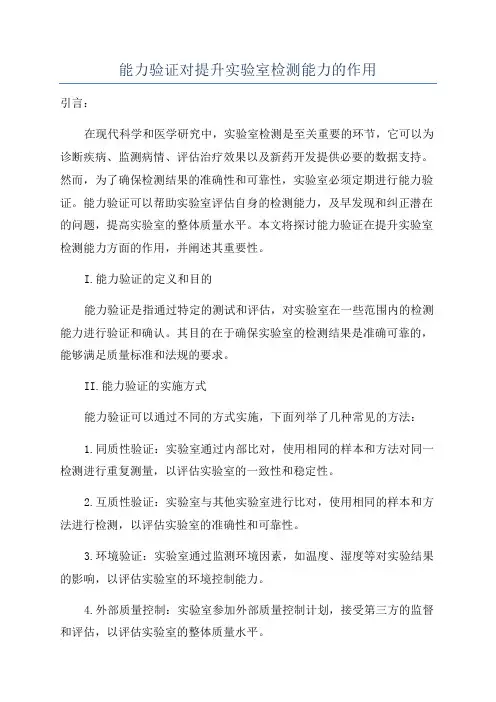 能力验证对提升实验室检测能力的作用

引言：

在现代科学和医学研究中，实验室检测是至关重要的环节，它可以为诊断疾病、监测病情、评估治疗效果以及新药开发提供必要的数据支持。然而，为了确保检测结果的准确性和可靠性，实验室必须定期进行能力验证。能力验证可以帮助实验室评估自身的检测能力，及早发现和纠正潜在的问题，提高实验室的整体质量水平。本文将探讨能力验证在提升实验室检测能力方面的作用，并阐述其重要性。

I.能力验证的定义和目的

能力验证是指通过特定的测试和评估，对实验室在一些范围内的检测能力进行验证和确认。其目的在于确保实验室的检测结果是准确可靠的，能够满足质量标准和法规的要求。

II.能力验证的实施方式

能力验证可以通过不同的方式实施，下面列举了几种常见的方法：

1.同质性验证：实验室通过内部比对，使用相同的样本和方法对同一检测进行重复测量，以评估实验室的一致性和稳定性。

2.互质性验证：实验室与其他实验室进行比对，使用相同的样本和方法进行检测，以评估实验室的准确性和可靠性。

3.环境验证：实验室通过监测环境因素，如温度、湿度等对实验结果的影响，以评估实验室的环境控制能力。

4.外部质量控制：实验室参加外部质量控制计划，接受第三方的监督和评估，以评估实验室的整体质量水平。